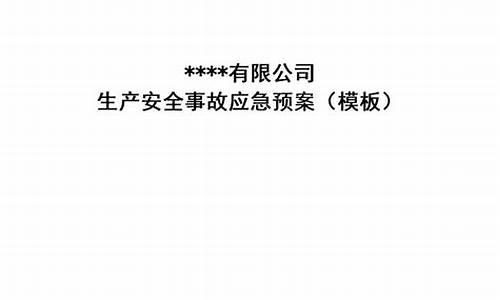 ****有限公司
生产安全事故应急预案（模板）